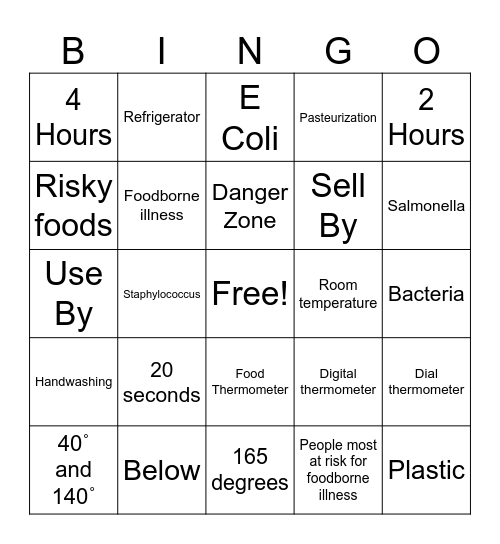 | B | I | N | G | O |
|---|---|---|---|---|
| 4 Hours | Refrigerator | E Coli | Pasteurization | 2 Hours |
| Risky foods | Foodborne illness | Danger Zone | Sell By | Salmonella |
| Use By | Staphylococcus | Free! | Room temperature | Bacteria |
| Handwashing | 20 seconds | Food Thermometer | Digital thermometer | Dial thermometer |
| 40˚ and 140˚ | Below | 165 degrees | People most at risk for foodborne illness | Plastic |